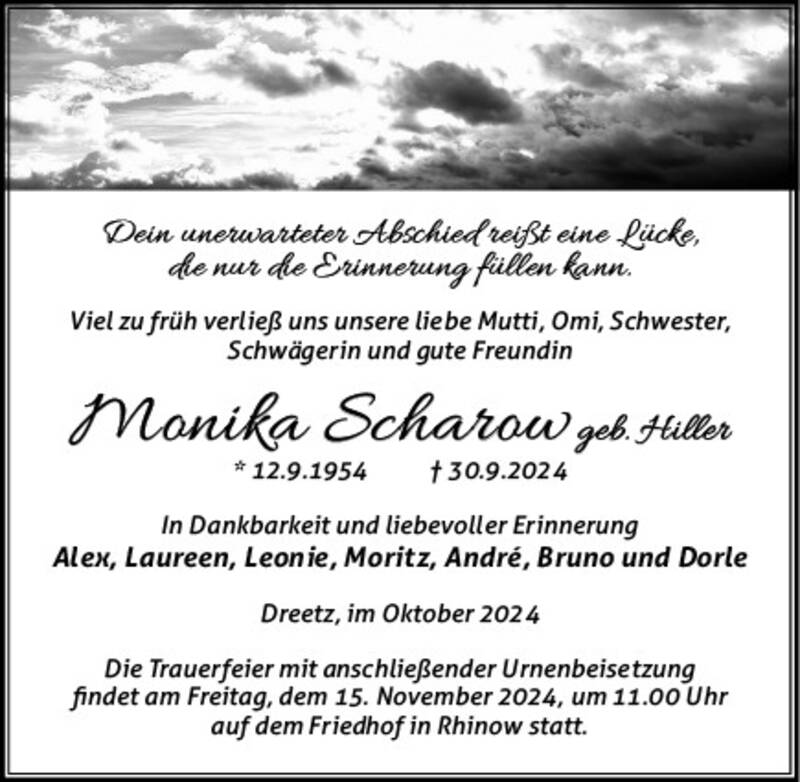 Dein unerwarteter Abschied reißt eine Lücke,
die nur die Erinnerung füllen kann.

Viel zu früh verließ uns unsere liebe Mutti, Omi, Schwester, Schwägerin und gute Freundin

Monika Scharow geb. Hiller

* 12.9.1954 † 30.9.2024

In Dankbarkeit und liebevoller Erinnerung
Alex, Laureen, Leonie, Moritz, André, Bruno und Dorle

Dreetz, im Oktober 2024

Die Trauerfeier mit anschließender Urnenbeisetzung findet am Freitag, dem 15. November 2024, um 11.00 Uhr auf dem Friedhof in Rhinow statt.